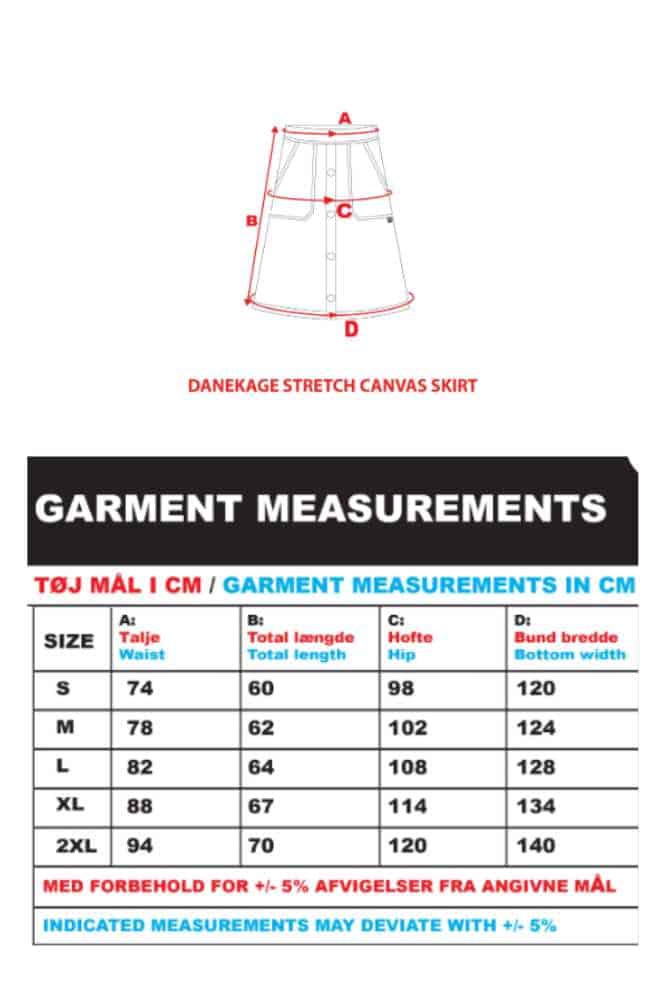 A

B

C

D

DANEKAGE STRETCH CANVAS SKIRT

GARMENT MEASUREMENTS

TØJ MÅL I CM / GARMENT MEASUREMENTS IN CM

| SIZE | A: Talje Waist | B: Total længde Total length | C: Hofte Hip | D: Bund bredde Bottom width |
|---|---|---|---|---|
| S | 74 | 60 | 98 | 120 |
| M | 78 | 62 | 102 | 124 |
| L | 82 | 64 | 108 | 128 |
| XL | 88 | 67 | 114 | 134 |
| 2XL | 94 | 70 | 120 | 140 |

MED FORBEHOLD FOR +/- 5% AFVIGELSER FRA ANGIVNE MÅL

INDICATED MEASUREMENTS MAY DEVIATE WITH +/- 5%